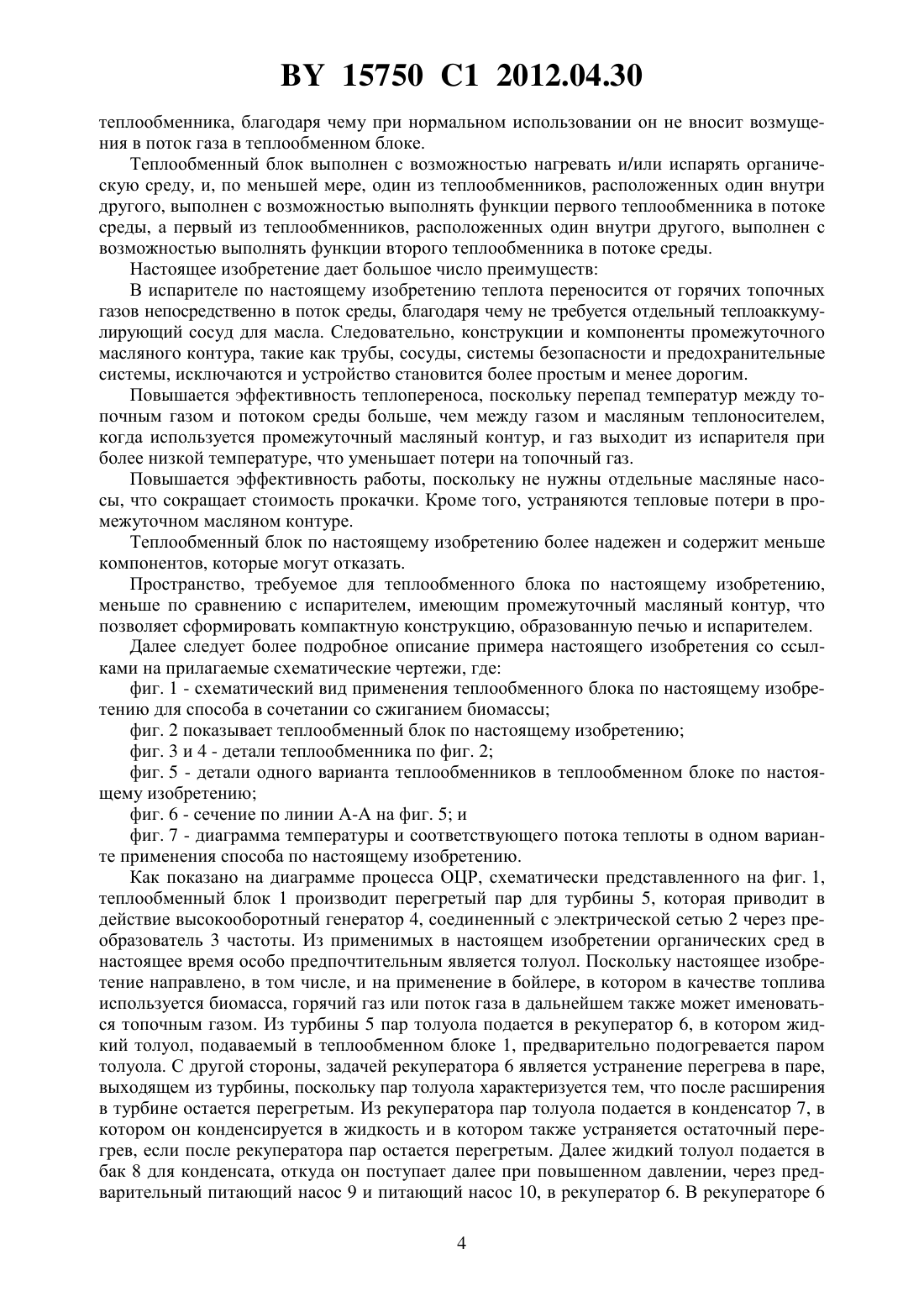 BY 15750 C1 2012.04.30

теплообменника, благодаря чему при нормальном использовании он не вносит возмущения в поток газа в теплообменном блоке.

Теплообменный блок выполнен с возможностью нагревать и/или испарять органическую среду, и, по меньшей мере, один из теплообменников, расположенных один внутри другого, выполнен с возможностью выполнять функции первого теплообменника в потоке среды, а первый из теплообменников, расположенных один внутри другого, выполнен с возможностью выполнять функции второго теплообменника в потоке среды.

Настоящее изобретение дает большое число преимуществ:

В испарителе по настоящему изобретению теплота переносится от горячих топочных газов непосредственно в поток среды, благодаря чему не требуется отдельный теплоаккумулирующий сосуд для масла. Следовательно, конструкции и компоненты промежуточного масляного контура, такие как трубы, сосуды, системы безопасности и предохранительные системы, исключаются и устройство становится более простым и менее дорогим.

Повышается эффективность теплопереноса, поскольку перепад температур между топочным газом и потоком среды больше, чем между газом и масляным теплоносителем, когда используется промежуточный масляный контур, и газ выходит из испарителя при более низкой температуре, что уменьшает потери на топочный газ.

Повышается эффективность работы, поскольку не нужны отдельные масляные насосы, что сокращает стоимость прокачки. Кроме того, устраняются тепловые потери в промежуточном масляном контуре.

Теплообменный блок по настоящему изобретению более надежен и содержит меньше компонентов, которые могут отказать.

Пространство, требуемое для теплообменного блока по настоящему изобретению, меньше по сравнению с испарителем, имеющим промежуточный масляный контур, что позволяет сформировать компактную конструкцию, образованную печью и испарителем.

Далее следует более подробное описание примера настоящего изобретения со ссылками на прилагаемые схематические чертежи, где:

фиг. 1 - схематический вид применения теплообменного блока по настоящему изобретению для способа в сочетании со сжиганием биомассы;

фиг. 2 показывает теплообменный блок по настоящему изобретению;

фиг. 3 и 4 - детали теплообменника по фиг. 2;

фиг. 5 - детали одного варианта теплообменников в теплообменном блоке по настоящему изобретению;

фиг. 6 - сечение по линии А-А на фиг. 5; и

фиг. 7 - диаграмма температуры и соответствующего потока теплоты в одном варианте применения способа по настоящему изобретению.

Как показано на диаграмме процесса ОЦР, схематически представленного на фиг. 1, теплообменный блок 1 производит перегретый пар для турбины 5, которая приводит в действие высокооборотный генератор 4, соединенный с электрической сетью 2 через преобразователь 3 частоты. Из применимых в настоящем изобретении органических сред в настоящее время особо предпочтительным является толуол. Поскольку настоящее изобретение направлено, в том числе, и на применение в бойлере, в котором в качестве топлива используется биомасса, горячий газ или поток газа в дальнейшем также может именоваться топочным газом. Из турбины 5 пар толуола подается в рекуператор 6, в котором жидкий толуол, подаваемый в теплообменном блоке 1, предварительно подогревается паром толуола. С другой стороны, задачей рекуператора 6 является устранение перегрева в паре, выходящем из турбины, поскольку пар толуола характеризуется тем, что после расширения в турбине остается перегретым. Из рекуператора пар толуола подается в конденсатор 7, в котором он конденсируется в жидкость и в котором также устраняется остаточный перегрев, если после рекуператора пар остается перегретым. Далее жидкий толуол подается в бак 8 для конденсата, откуда он поступает далее при повышенном давлении, через предварительный питающий насос 9 и питающий насос 10, в рекуператор 6. В рекуператоре 6

4